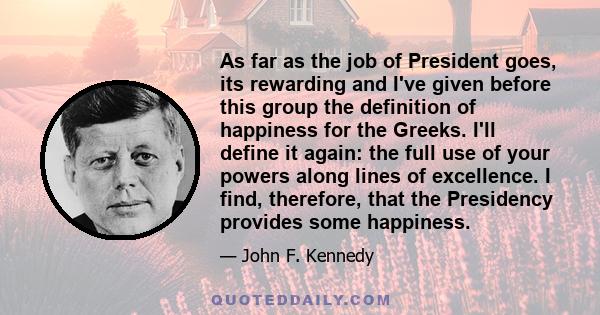 As far as the job of President goes, its rewarding and I've given before this group the definition of happiness for the Greeks. I'll define it again: the full use of your powers along lines of excellence. I find, therefore, that the Presidency provides some happiness.

— John F. Kennedy

QUOTEDDAILY.COM